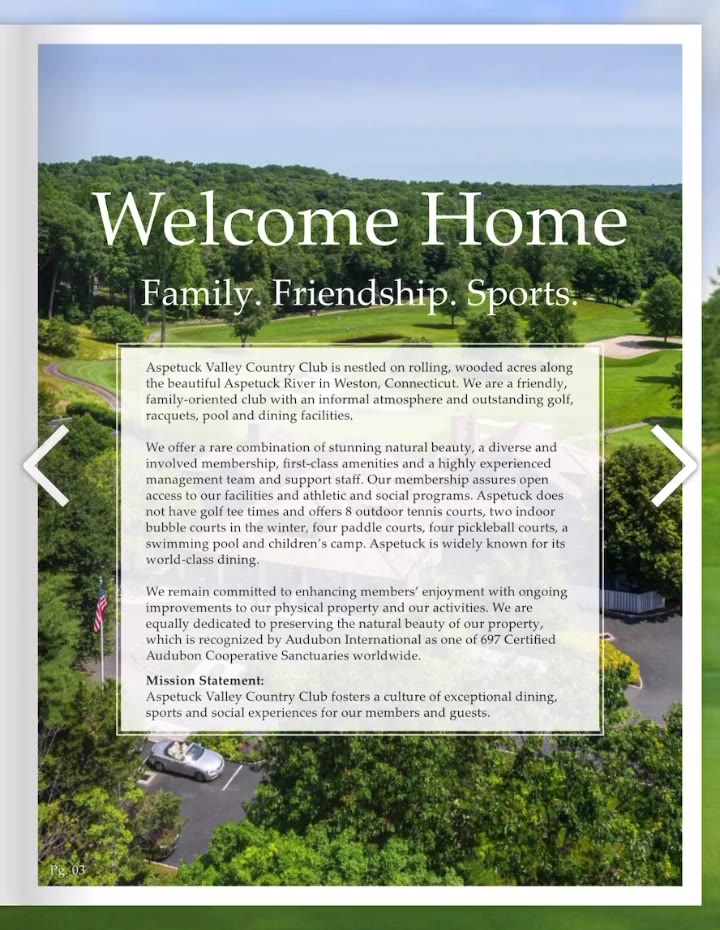 Welcome Home

Family. Friendship. Sports.

Aspetuck Valley Country Club is nestled on rolling, wooded acres along the beautiful Aspetuck River in Weston, Connecticut. We are a friendly, family-oriented club with an informal atmosphere and outstanding golf, racquets, pool and dining facilities.

We offer a rare combination of stunning natural beauty, a diverse and involved membership, first-class amenities and a highly experienced management team and support staff. Our membership assures open access to our facilities and athletic and social programs. Aspetuck does not have golf tee times and offers 8 outdoor tennis courts, two indoor bubble courts in the winter, four paddle courts, four pickleball courts, a swimming pool and children's camp. Aspetuck is widely known for its world-class dining.

We remain committed to enhancing members' enjoyment with ongoing improvements to our physical property and our activities. We are equally dedicated to preserving the natural beauty of our property, which is recognized by Audubon International as one of 697 Certified Audubon Cooperative Sanctuaries worldwide.

Mission Statement:
Aspetuck Valley Country Club fosters a culture of exceptional dining, sports and social experiences for our members and guests.

Pg. 03